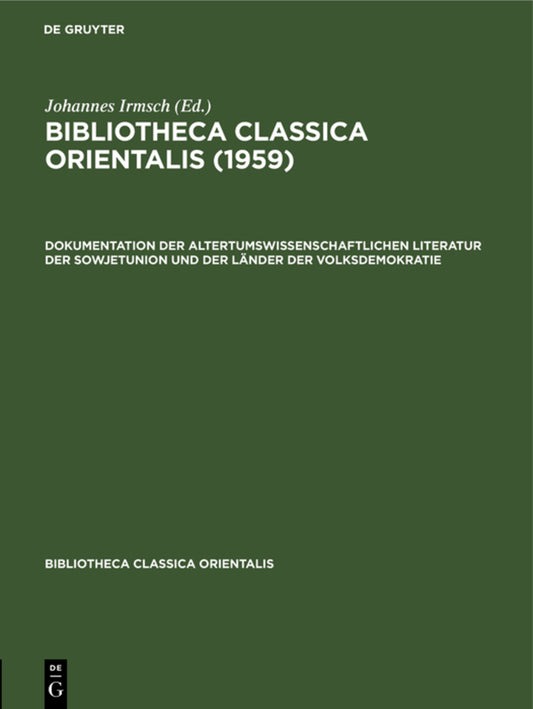 DE GRUYTER

Johannes Irmsch (Ed.)

BIBLIOTHECA CLASSICA ORIENTALIS (1959)

DOKUMENTATION DER ALTERTUMSWISSENSCHAFTLICHEN LITERATUR DER SOWJETUNION UND DER LÄNDER DER VOLKSDEMOKRATIE

BIBLIOTHECA CLASSICA ORIENTALIS

DE
G